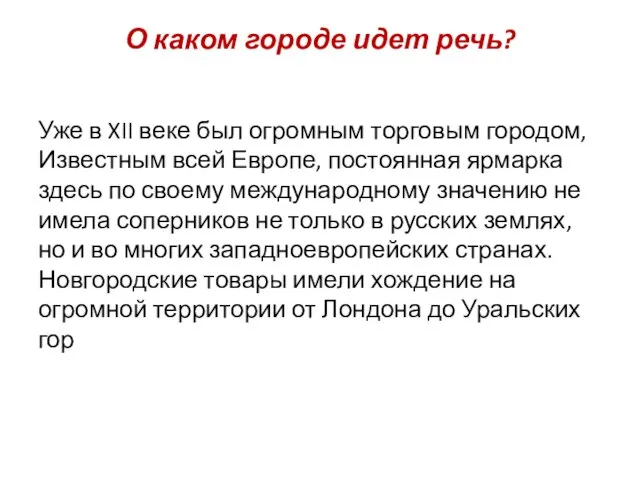 О каком городе идет речь?

Уже в XII веке был огромным торговым городом, Известным всей Европе, постоянная ярмарка здесь по своему международному значению не имела соперников не только в русских землях, но и во многих западноевропейских странах. Новгородские товары имели хождение на огромной территории от Лондона до Уральских гор